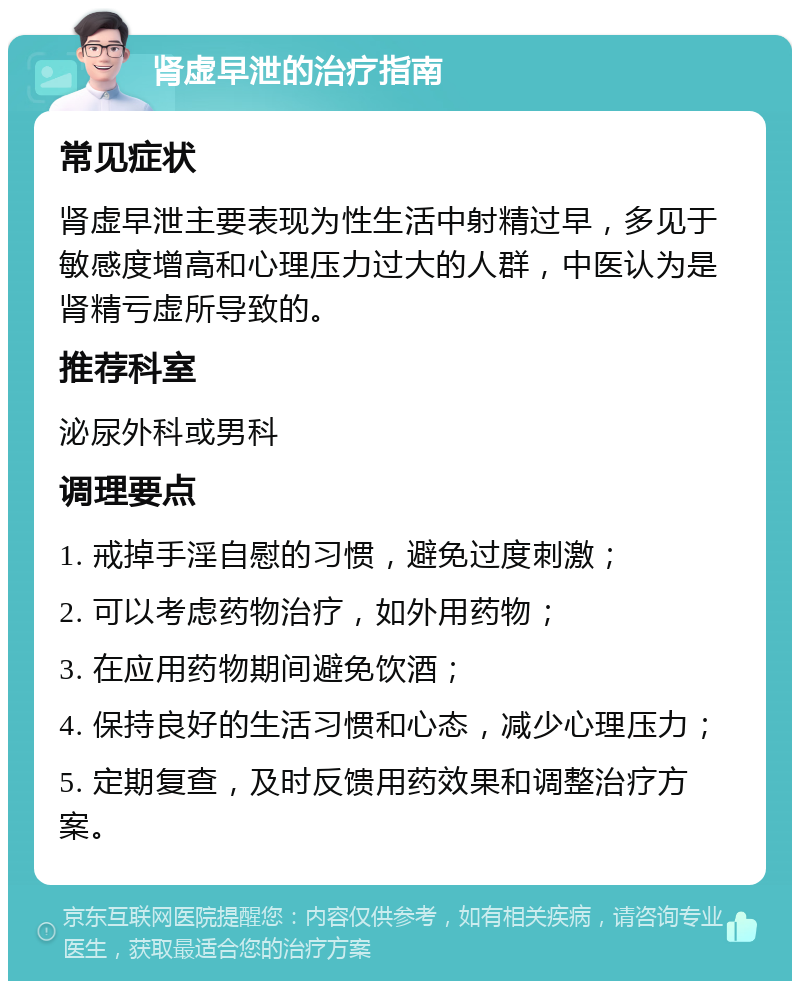 肾虚早泄的治疗指南

常见症状

肾虚早泄主要表现为性生活中射精过早，多见于敏感度增高和心理压力过大的人群，中医认为是肾精亏虚所导致的。

推荐科室

泌尿外科或男科

调理要点

1. 戒掉手淫自慰的习惯，避免过度刺激；

2. 可以考虑药物治疗，如外用药物；

3. 在应用药物期间避免饮酒；

4. 保持良好的生活习惯和心态，减少心理压力；

5. 定期复查，及时反馈用药效果和调整治疗方案。

京东互联网医院提醒您：内容仅供参考，如有相关疾病，请咨询专业医生，获取最适合您的治疗方案